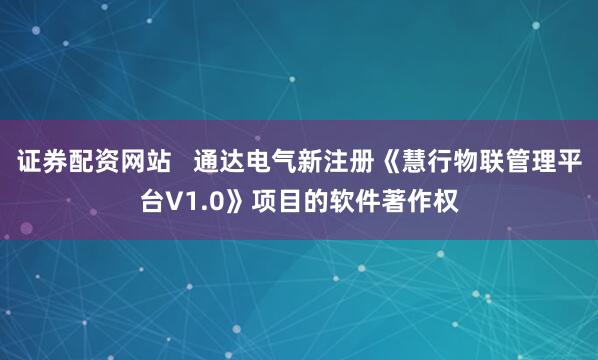 证券配资网站　通达电气新注册《慧行物联管理平台V1.0》项目的软件著作权